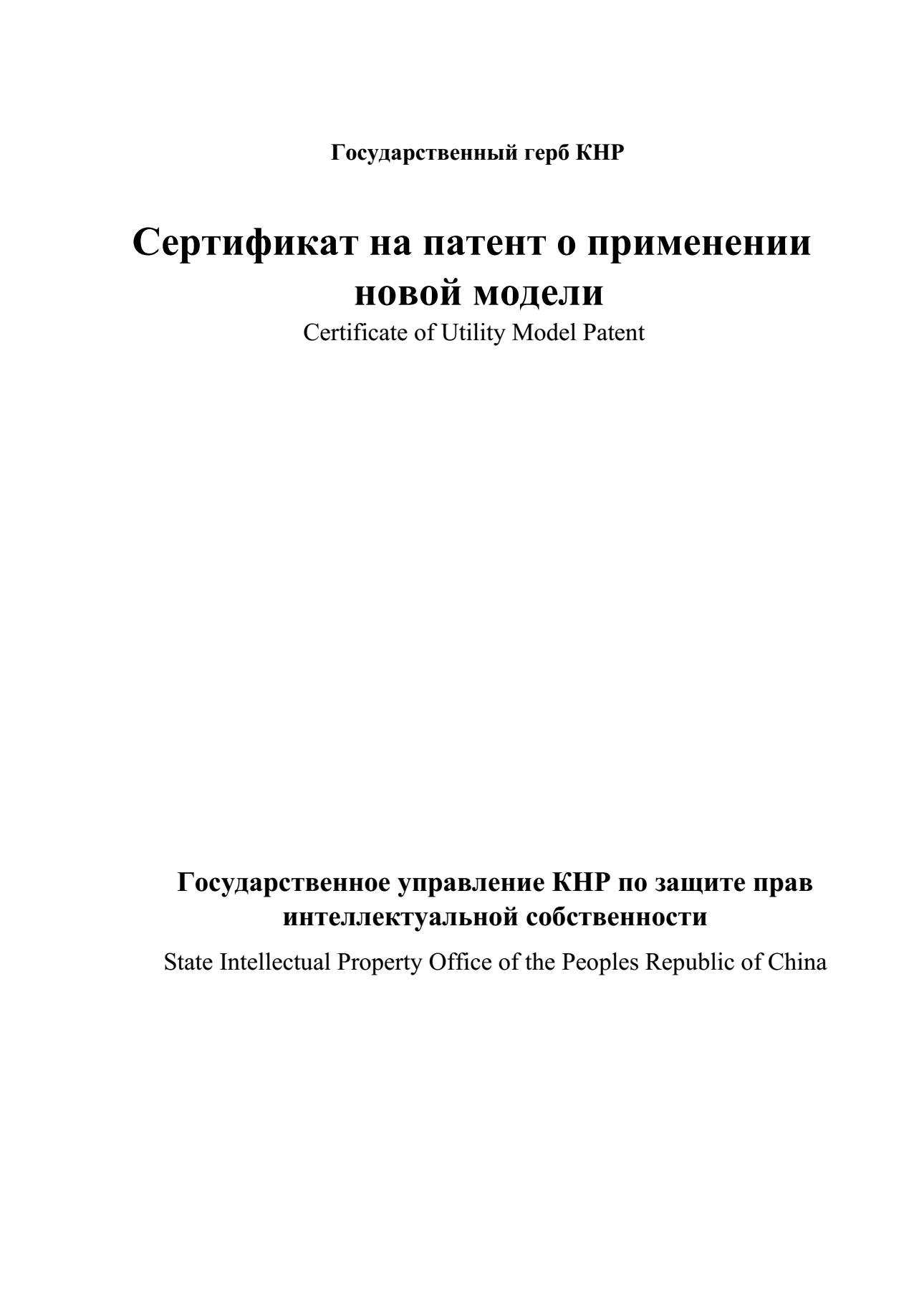 Государственный герб КНР

Сертификат на патент о применении новой модели

Certificate of Utility Model Patent

Государственное управление КНР по защите прав интеллектуальной собственности

State Intellectual Property Office of the Peoples Republic of China